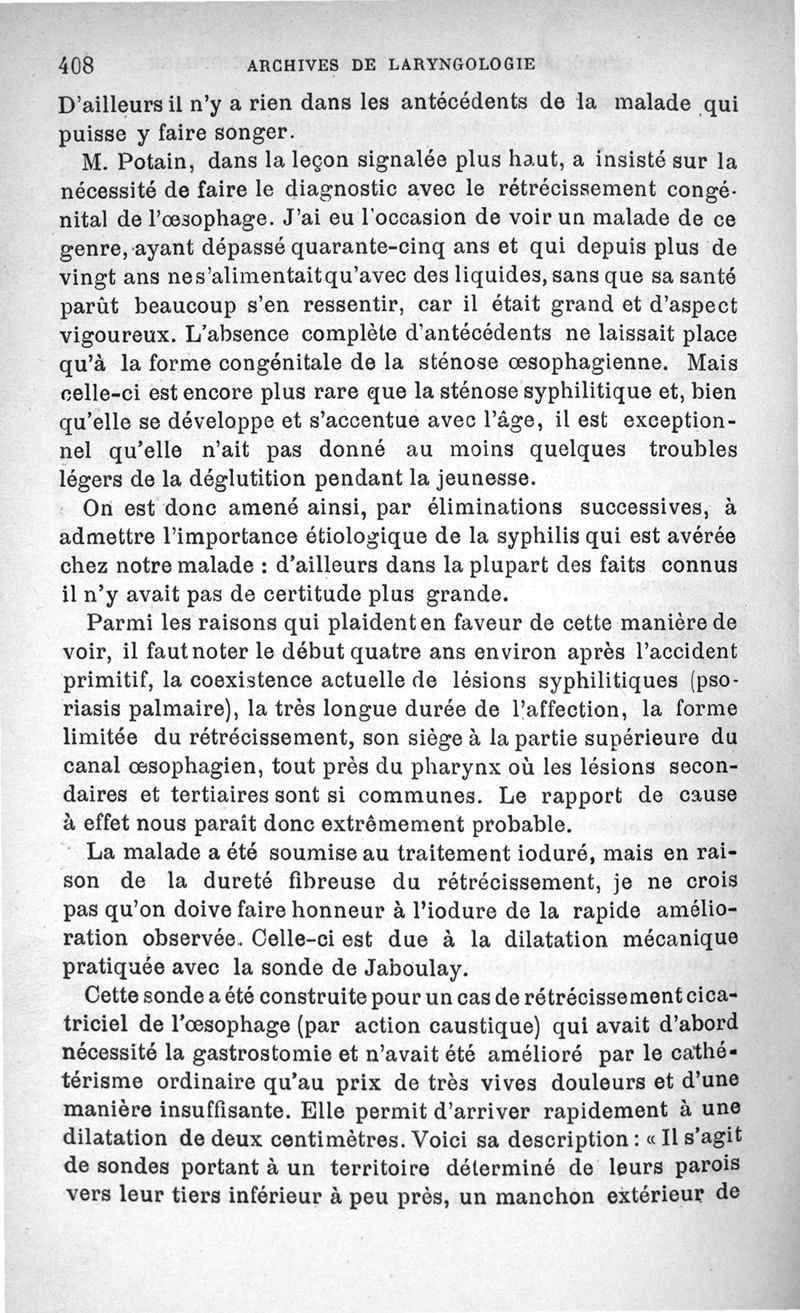 408 ARCHIVES DE LARYNGOLOGIE

D'ailleurs il n'y a rien dans les antécédents de la malade qui puisse y faire songer.

M. Potain, dans la leçon signalée plus haut, a insisté sur la nécessité de faire le diagnostic avec le rétrécissement congénital de l'œsophage. J'ai eu l'occasion de voir un malade de ce genre, ayant dépassé quarante-cinq ans et qui depuis plus de vingt ans ne s'alimentait qu'avec des liquides, sans que sa santé parût beaucoup s'en ressentir, car il était grand et d'aspect vigoureux. L'absence complète d'antécédents ne laissait place qu'à la forme congénitale de la sténose œsophagienne. Mais celle-ci est encore plus rare que la sténose syphilitique et, bien qu'elle se développe et s'accentue avec l'âge, il est exceptionnel qu'elle n'ait pas donné au moins quelques troubles légers de la déglutition pendant la jeunesse.

On est donc amené ainsi, par éliminations successives, à admettre l'importance étiologique de la syphilis qui est avérée chez notre malade : d'ailleurs dans la plupart des faits connus il n'y avait pas de certitude plus grande.

Parmi les raisons qui plaident en faveur de cette manière de voir, il faut noter le début quatre ans environ après l'accident primitif, la coexistence actuelle de lésions syphilitiques (psoriasis palmaire), la très longue durée de l'affection, la forme limitée du rétrécissement, son siège à la partie supérieure du canal œsophagien, tout près du pharynx où les lésions secondaires et tertiaires sont si communes. Le rapport de cause à effet nous paraît donc extrêmement probable.

La malade a été soumise au traitement ioduré, mais en raison de la dureté fibreuse du rétrécissement, je ne crois pas qu'on doive faire honneur à l'iodure de la rapide amélioration observée. Celle-ci est due à la dilatation mécanique pratiquée avec la sonde de Jaboulay.

Cette sonde a été construite pour un cas de rétrécissement cicatriciel de l'œsophage (par action caustique) qui avait d'abord nécessité la gastrostomie et n'avait été amélioré par le cathétérisme ordinaire qu'au prix de très vives douleurs et d'une manière insuffisante. Elle permit d'arriver rapidement à une dilatation de deux centimètres. Voici sa description : « Il s'agit de sondes portant à un territoire déterminé de leurs parois vers leur tiers inférieur à peu près, un manchon extérieur de